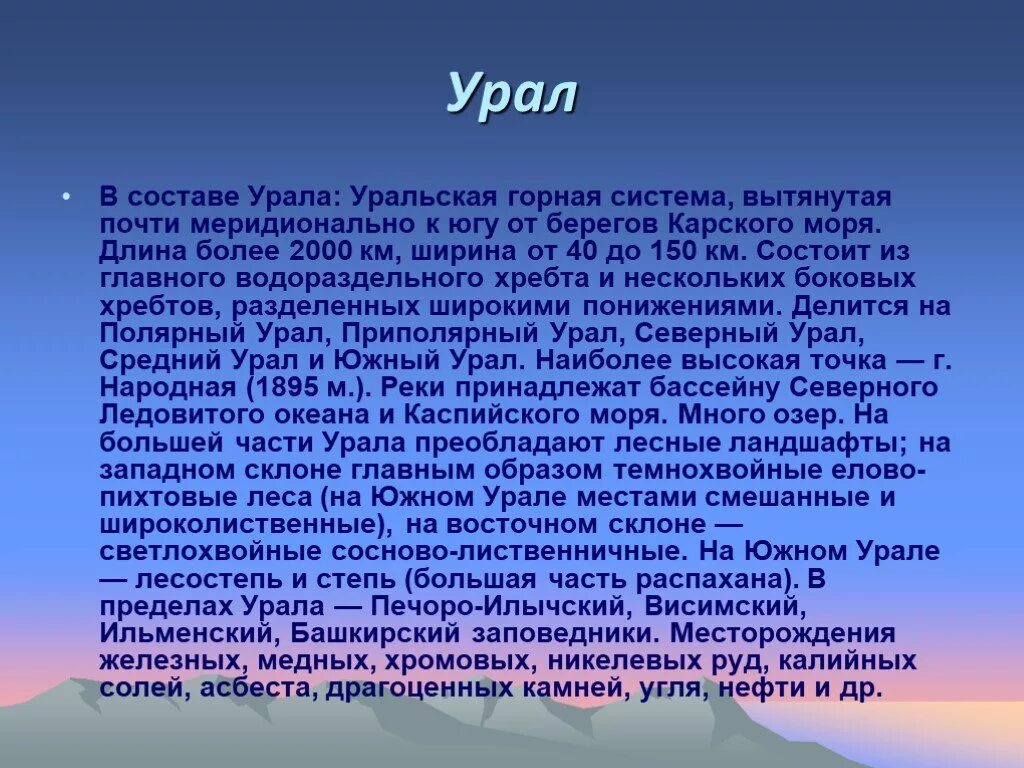 Урал

• В составе Урала: Уральская горная система, вытянутая почти меридионально к югу от берегов Карского моря. Длина более 2000 км, ширина от 40 до 150 км. Состоит из главного водораздельного хребта и нескольких боковых хребтов, разделенных широкими понижениями. Делится на Полярный Урал, Приполярный Урал, Северный Урал, Средний Урал и Южный Урал. Наиболее высокая точка — г. Народная (1895 м.). Реки принадлежат бассейну Северного Ледовитого океана и Каспийского моря. Много озер. На большей части Урала преобладают лесные ландшафты; на западном склоне главным образом темнохвойные елово-пихтовые леса (на Южном Урале местами смешанные и широколиственные), на восточном склоне — светлохвойные сосново-лиственничные. На Южном Урале — лесостепь и степь (большая часть распахана). В пределах Урала — Печоро-Илычский, Висимский, Ильменский, Башкирский заповедники. Месторождения железных, медных, хромовых, никелевых руд, калийных солей, асбеста, драгоценных камней, угля, нефти и др.